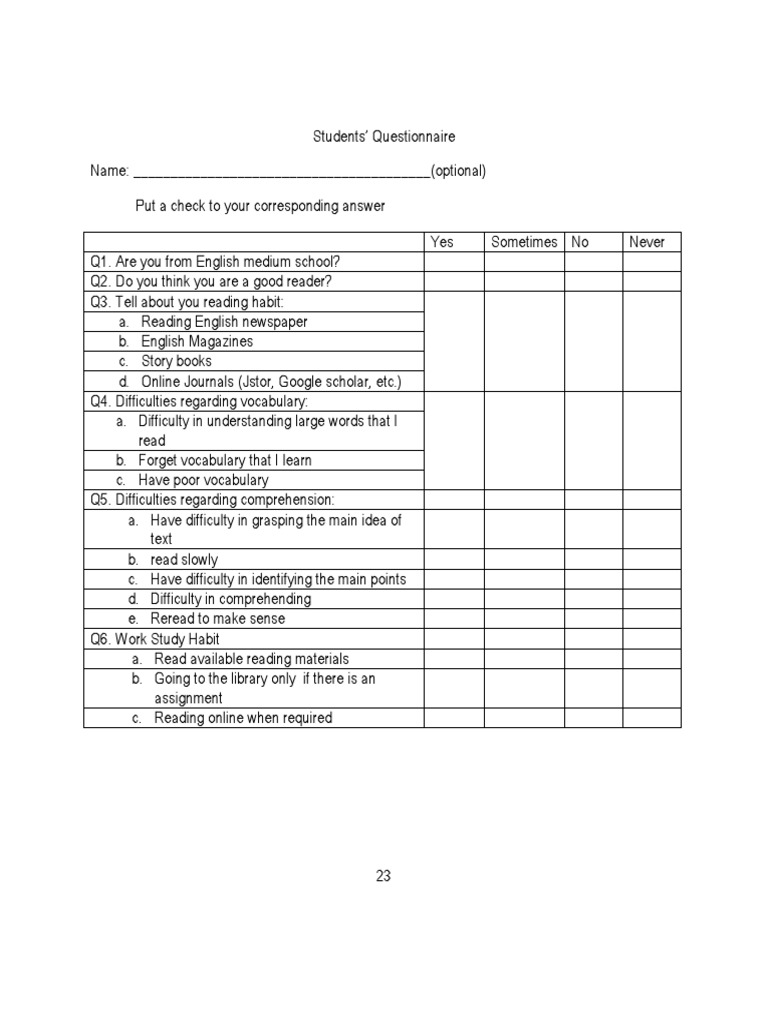 Students' Questionnaire

Name: ________________________________________(optional)

Put a check to your corresponding answer

| | Yes | Sometimes | No | Never |
|---|---|---|---|---|
| Q1. Are you from English medium school? | | | | |
| Q2. Do you think you are a good reader? | | | | |
| Q3. Tell about you reading habit: | | | | |
| a. Reading English newspaper | | | | |
| b. English Magazines | | | | |
| c. Story books | | | | |
| d. Online Journals (Jstor, Google scholar, etc.) | | | | |
| Q4. Difficulties regarding vocabulary: | | | | |
| a. Difficulty in understanding large words that I read | | | | |
| b. Forget vocabulary that I learn | | | | |
| c. Have poor vocabulary | | | | |
| Q5. Difficulties regarding comprehension: | | | | |
| a. Have difficulty in grasping the main idea of text | | | | |
| b. read slowly | | | | |
| c. Have difficulty in identifying the main points | | | | |
| d. Difficulty in comprehending | | | | |
| e. Reread to make sense | | | | |
| Q6. Work Study Habit | | | | |
| a. Read available reading materials | | | | |
| b. Going to the library only if there is an assignment | | | | |
| c. Reading online when required | | | | |

23